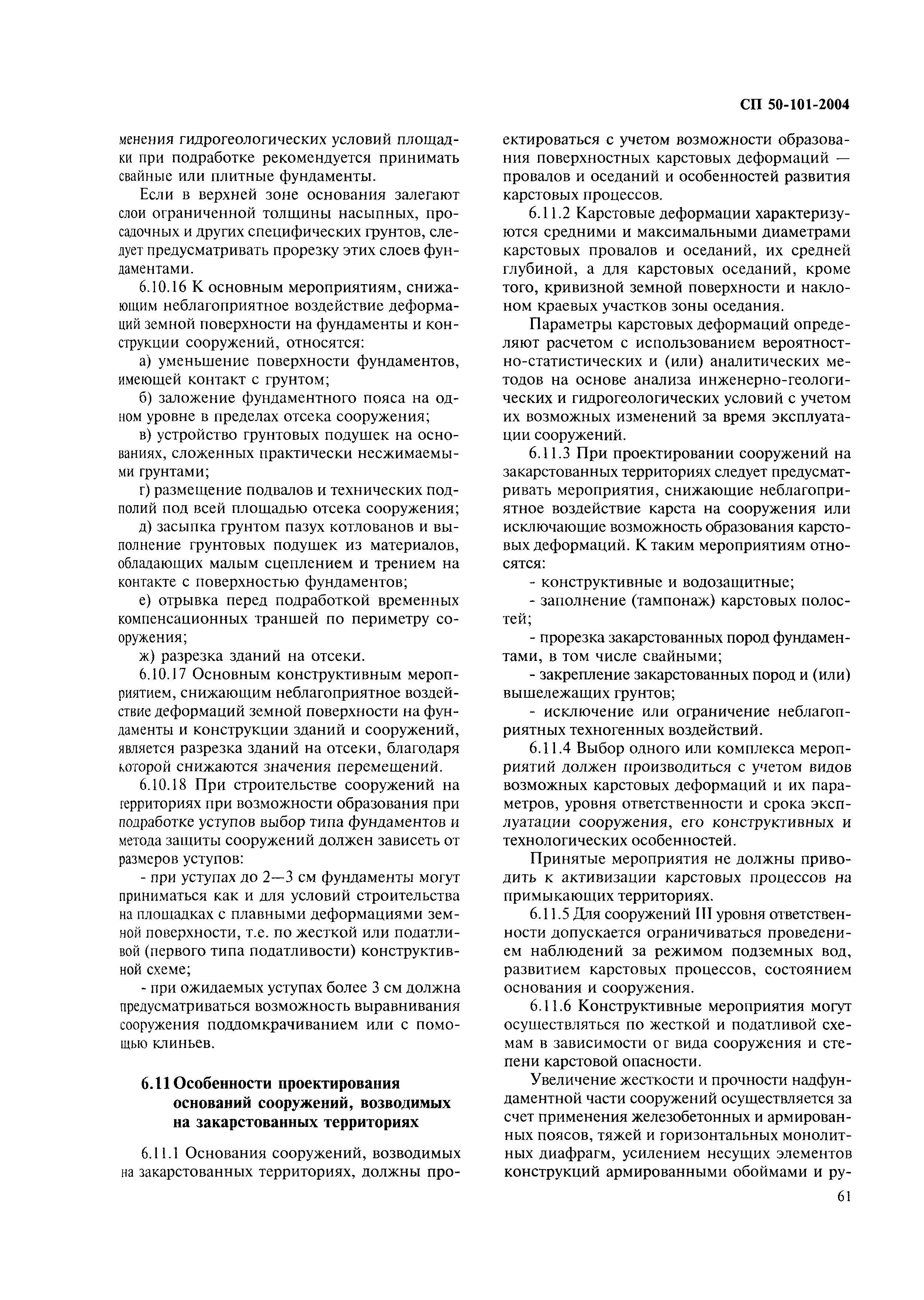 СП 50-101-2004

менения гидрогеологических условий площадки при подработке рекомендуется принимать свайные или плитные фундаменты.

Если в верхней зоне основания залегают слои ограниченной толщины насыпных, просадочных и других специфических грунтов, следует предусматривать прорезку этих слоев фундаментами.

6.10.16 К основным мероприятиям, снижающим неблагоприятное воздействие деформаций земной поверхности на фундаменты и конструкции сооружений, относятся:

а) уменьшение поверхности фундаментов, имеющей контакт с грунтом;

б) заложение фундаментного пояса на одном уровне в пределах отсека сооружения;

в) устройство грунтовых подушек на основаниях, сложенных практически несжимаемыми грунтами;

г) размещение подвалов и технических подполий под всей площадью отсека сооружения;

д) засыпка грунтом пазух котлованов и выполнение грунтовых подушек из материалов, обладающих малым сцеплением и трением на контакте с поверхностью фундаментов;

е) отрывка перед подработкой временных компенсационных траншей по периметру сооружения;

ж) разрезка зданий на отсеки.

6.10.17 Основным конструктивным мероприятием, снижающим неблагоприятное воздействие деформаций земной поверхности на фундаменты и конструкции зданий и сооружений, является разрезка зданий на отсеки, благодаря которой снижаются значения перемещений.

6.10.18 При строительстве сооружений на территориях при возможности образования при подработке уступов выбор типа фундаментов и метода защиты сооружений должен зависеть от размеров уступов:

- при уступах до 2—3 см фундаменты могут приниматься как и для условий строительства на площадках с плавными деформациями земной поверхности, т.е. по жесткой или податливой (первого типа податливости) конструктивной схеме;

- при ожидаемых уступах более 3 см должна предусматриваться возможность выравнивания сооружения поддомкрачиванием или с помощью клиньев.

6.11 Особенности проектирования оснований сооружений, возводимых на закарстованных территориях

6.11.1 Основания сооружений, возводимых на закарстованных территориях, должны проектироваться с учетом возможности образования поверхностных карстовых деформаций — провалов и оседаний и особенностей развития карстовых процессов.

6.11.2 Карстовые деформации характеризуются средними и максимальными диаметрами карстовых провалов и оседаний, их средней глубиной, а для карстовых оседаний, кроме того, кривизной земной поверхности и наклоном краевых участков зоны оседания.

Параметры карстовых деформаций определяют расчетом с использованием вероятностно-статистических и (или) аналитических методов на основе анализа инженерно-геологических и гидрогеологических условий с учетом их возможных изменений за время эксплуатации сооружений.

6.11.3 При проектировании сооружений на закарстованных территориях следует предусматривать мероприятия, снижающие неблагоприятное воздействие карста на сооружения или исключающие возможность образования карстовых деформаций. К таким мероприятиям относятся:

- конструктивные и водозащитные;

- заполнение (тампонаж) карстовых полостей;

- прорезка закарстованных пород фундаментами, в том числе свайными;

- закрепление закарстованных пород и (или) вышележащих грунтов;

- исключение или ограничение неблагоприятных техногенных воздействий.

6.11.4 Выбор одного или комплекса мероприятий должен производиться с учетом видов возможных карстовых деформаций и их параметров, уровня ответственности и срока эксплуатации сооружения, его конструктивных и технологических особенностей.

Принятые мероприятия не должны приводить к активизации карстовых процессов на примыкающих территориях.

6.11.5 Для сооружений III уровня ответственности допускается ограничиваться проведением наблюдений за режимом подземных вод, развитием карстовых процессов, состоянием основания и сооружения.

6.11.6 Конструктивные мероприятия могут осуществляться по жесткой и податливой схемам в зависимости от вида сооружения и степени карстовой опасности.

Увеличение жесткости и прочности надфундаментной части сооружений осуществляется за счет применения железобетонных и армированных поясов, тяжей и горизонтальных монолитных диафрагм, усилением несущих элементов конструкций армированными обоймами и ру-

61